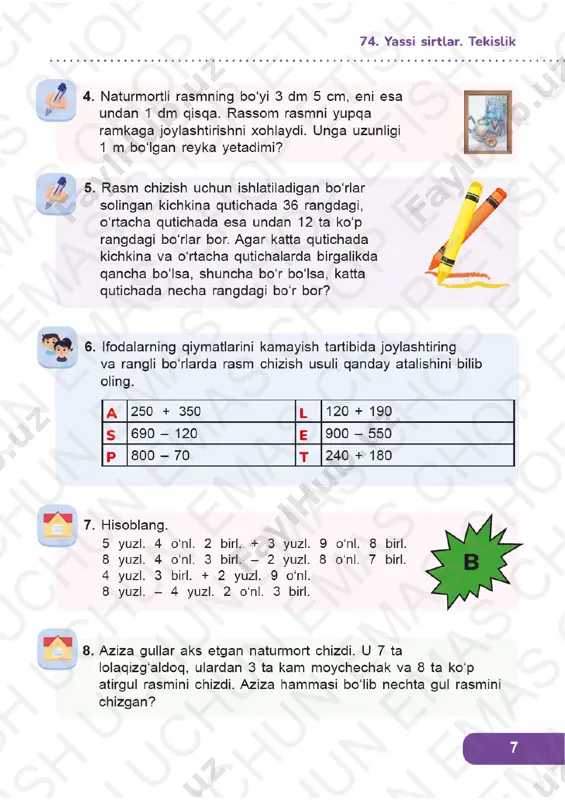 74. Yassi sirtlar. Tekislik

4. Naturmortli rasmning bo'yi 3 dm 5 cm, eni esa undan 1 dm qisqa. Rassom rasmni yupqa ramkaga joylashtirishni xohlaydi. Unga uzunligi 1 m bo'lgan reyka yetadimi?

5. Rasm chizish uchun ishlatiladigan bo'rlar solingan kichkina qutichada 36 rangdagi, o'rtacha qutichada esa undan 12 ta ko'p rangdagi bo'rlar bor. Agar katta qutichada kichkina va o'rtacha qutichalarda birgalikda qancha bo'lsa, shuncha bo'r bo'lsa, katta qutichada necha rangdagi bo'r bor?

6. Ifodalarning qiymatlarini kamayish tartibida joylashtiring va rangli bo'rlarda rasm chizish usuli qanday atalishini bilib oling.

| A | 250 + 350 | L | 120 + 190 |
|---|---|---|---|
| S | 690 – 120 | E | 900 – 550 |
| P | 800 – 70 | T | 240 + 180 |

7. Hisoblang.
5 yuzl. 4 o'nl. 2 birl. + 3 yuzl. 9 o'nl. 8 birl.
8 yuzl. 4 o'nl. 3 birl. – 2 yuzl. 8 o'nl. 7 birl.
4 yuzl. 3 birl. + 2 yuzl. 9 o'nl.
8 yuzl. – 4 yuzl. 2 o'nl. 3 birl.

B

8. Aziza gullar aks etgan naturmort chizdi. U 7 ta lolaqizg'aldoq, ulardan 3 ta kam moychechak va 8 ta ko'p atirgul rasmini chizdi. Aziza hammasi bo'lib nechta gul rasmini chizgan?

7